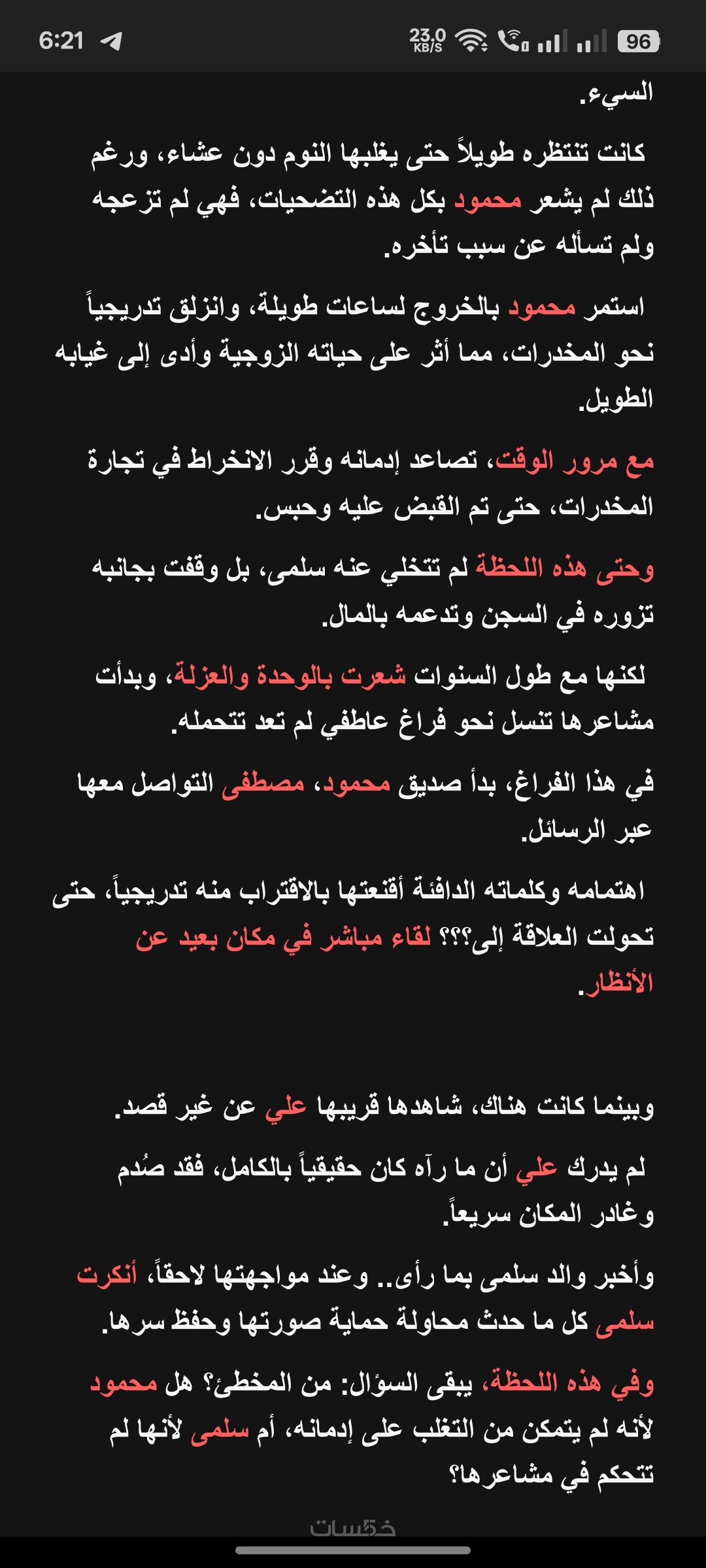 6:21 23.0 KB/S 96

السيء.

كانت تنتظره طويلاً حتى يغلبها النوم دون عشاء، ورغم ذلك لم يشعر محمود بكل هذه التضحيات، فهي لم تزعجه ولم تسأله عن سبب تأخره.

استمر محمود بالخروج لساعات طويلة، وانزلق تدريجياً نحو المخدرات، مما أثر على حياته الزوجية وأدى إلى غيابه الطويل.

مع مرور الوقت، تصاعد إدمانه وقرر الانخراط في تجارة المخدرات، حتى تم القبض عليه وحبس.

وحتى هذه اللحظة لم تتخلي عنه سلمى، بل وقفت بجانبه تزوره في السجن وتدعمه بالمال.

لكنها مع طول السنوات شعرت بالوحدة والعزلة، وبدأت مشاعرها تنسل نحو فراغ عاطفي لم تعد تتحمله.

في هذا الفراغ، بدأ صديق محمود، مصطفى التواصل معها عبر الرسائل.

اهتمامه وكلماته الدافئة أقنعتها بالاقتراب منه تدريجياً، حتى تحولت العلاقة إلى؟؟؟ لقاء مباشر في مكان بعيد عن الأنظار.

وبينما كانت هناك، شاهدها قريبها علي عن غير قصد.

لم يدرك علي أن ما رآه كان حقيقياً بالكامل، فقد صُدم وغادر المكان سريعاً.

وأخبر والد سلمى بما رأى.. وعند مواجهتها لاحقاً، أنكرت سلمى كل ما حدث محاولة حماية صورتها وحفظ سرها.

وفي هذه اللحظة، يبقى السؤال: من المخطئ؟ هل محمود لأنه لم يتمكن من التغلب على إدمانه، أم سلمى لأنها لم تتحكم في مشاعرها؟

خمسات